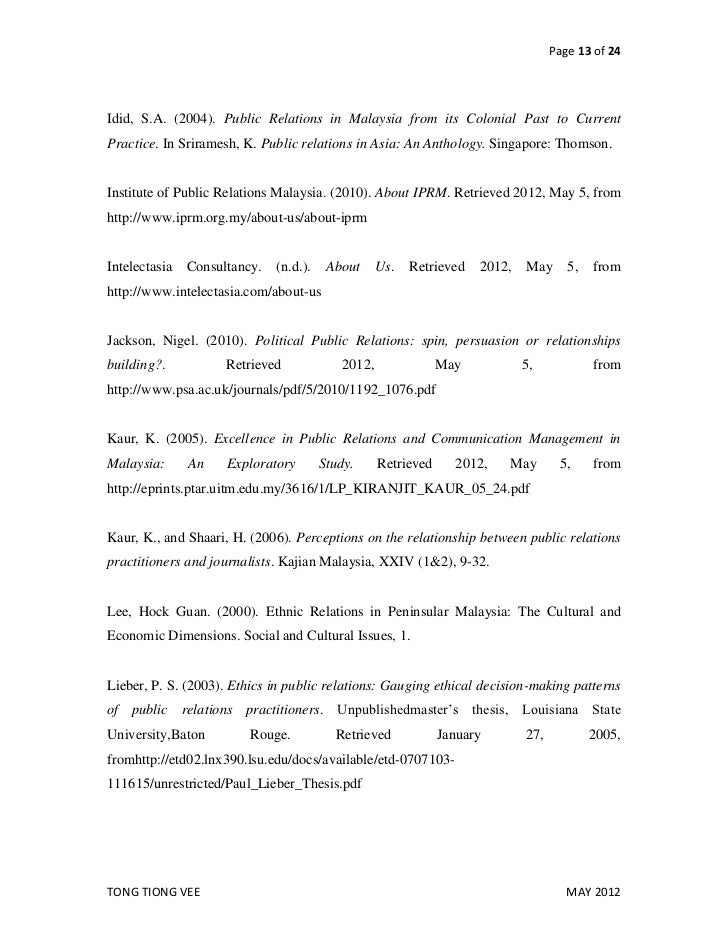 Page 13 of 24

Idid, S.A. (2004). Public Relations in Malaysia from its Colonial Past to Current Practice. In Sriramesh, K. Public relations in Asia: An Anthology. Singapore: Thomson.

Institute of Public Relations Malaysia. (2010). About IPRM. Retrieved 2012, May 5, from http://www.iprm.org.my/about-us/about-iprm

Intelectasia Consultancy. (n.d.). About Us. Retrieved 2012, May 5, from http://www.intelectasia.com/about-us

Jackson, Nigel. (2010). Political Public Relations: spin, persuasion or relationships building?. Retrieved 2012, May 5, from http://www.psa.ac.uk/journals/pdf/5/2010/1192_1076.pdf

Kaur, K. (2005). Excellence in Public Relations and Communication Management in Malaysia: An Exploratory Study. Retrieved 2012, May 5, from http://eprints.ptar.uitm.edu.my/3616/1/LP_KIRANJIT_KAUR_05_24.pdf

Kaur, K., and Shaari, H. (2006). Perceptions on the relationship between public relations practitioners and journalists. Kajian Malaysia, XXIV (1&2), 9-32.

Lee, Hock Guan. (2000). Ethnic Relations in Peninsular Malaysia: The Cultural and Economic Dimensions. Social and Cultural Issues, 1.

Lieber, P. S. (2003). Ethics in public relations: Gauging ethical decision-making patterns of public relations practitioners. Unpublishedmaster's thesis, Louisiana State University,Baton Rouge. Retrieved January 27, 2005, fromhttp://etd02.lnx390.lsu.edu/docs/available/etd-0707103-111615/unrestricted/Paul_Lieber_Thesis.pdf

TONG TIONG VEE

MAY 2012